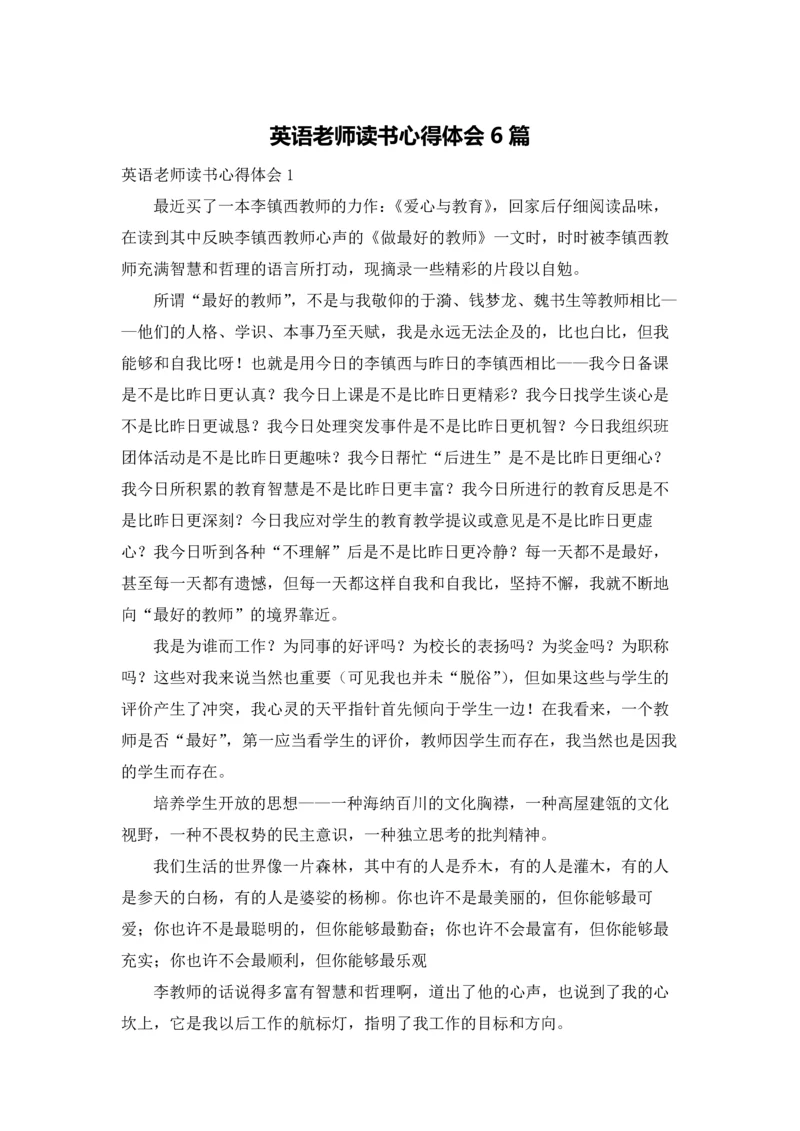 英语老师读书心得体会 6 篇

英语老师读书心得体会 1

最近买了一本李镇西教师的力作：《爱心与教育》，回家后仔细阅读品味，在读到其中反映李镇西教师心声的《做最好的教师》一文时，时时被李镇西教师充满智慧和哲理的语言所打动，现摘录一些精彩的片段以自勉。

所谓“最好的教师”，不是与我敬仰的于漪、钱梦龙、魏书生等教师相比——他们的人格、学识、本事乃至天赋，我是永远无法企及的，比也白比，但我能够和自我比呀！也就是用今日的李镇西与昨日的李镇西相比——我今日备课是不是比昨日更认真？我今日上课是不是比昨日更精彩？我今日找学生谈心是不是比昨日更诚恳？我今日处理突发事件是不是比昨日更机智？今日我组织班团体活动是不是比昨日更趣味？我今日帮忙“后进生”是不是比昨日更细心？我今日所积累的教育智慧是不是比昨日更丰富？我今日所进行的教育反思是不是比昨日更深刻？今日我应对学生的教育教学提议或意见是不是比昨日更虚心？我今日听到各种“不理解”后是不是比昨日更冷静？每一天都不是最好，甚至每一天都有遗憾，但每一天都这样自我和自我比，坚持不懈，我就不断地向“最好的教师”的境界靠近。

我是为谁而工作？为同事的好评吗？为校长的表扬吗？为奖金吗？为职称吗？这些对我来说当然也重要（可见我也并未“脱俗”），但如果这些与学生的评价产生了冲突，我心灵的天平指针首先倾向于学生一边！在我看来，一个教师是否“最好”，第一应当看学生的评价，教师因学生而存在，我当然也是因我的学生而存在。

培养学生开放的思想——一种海纳百川的文化胸襟，一种高屋建瓴的文化视野，一种不畏权势的民主意识，一种独立思考的批判精神。

我们生活的世界像一片森林，其中有的人是乔木，有的人是灌木，有的人是参天的白杨，有的人是婆娑的杨柳。你也许不是最美丽的，但你能够最可爱；你也许不是最聪明的，但你能够最勤奋；你也许不会最富有，但你能够最充实；你也许不会最顺利，但你能够最乐观

李教师的话说得多富有智慧和哲理啊，道出了他的心声，也说到了我的心坎上，它是我以后工作的航标灯，指明了我工作的目标和方向。